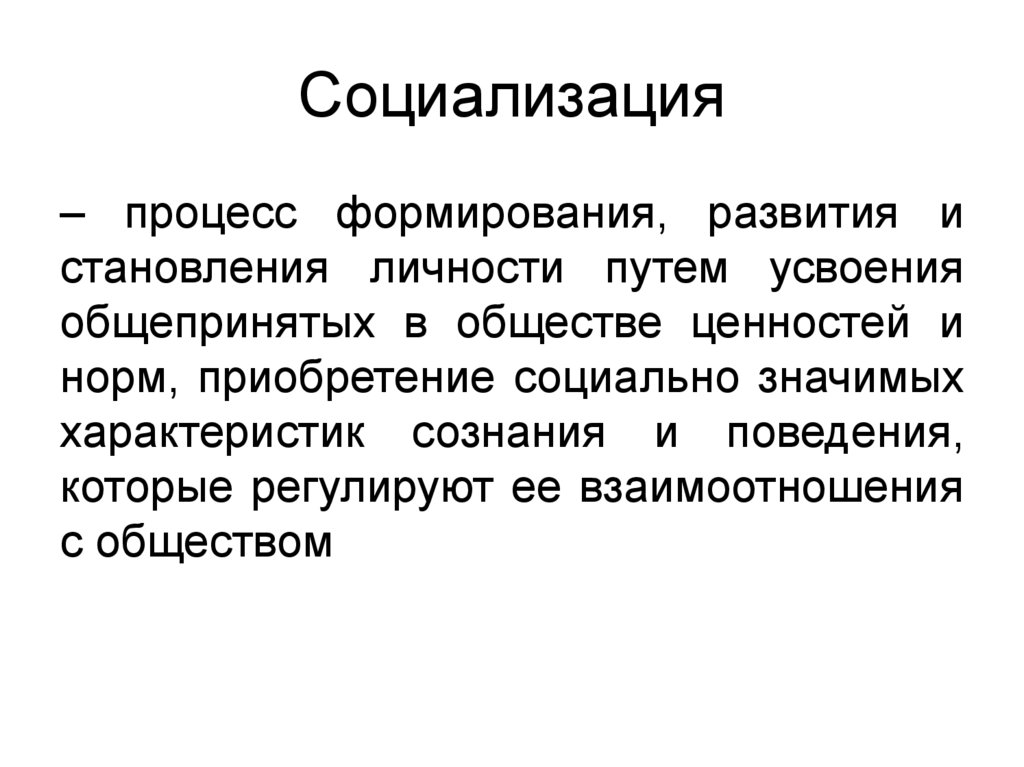 Социализация

– процесс формирования, развития и становления личности путем усвоения общепринятых в обществе ценностей и норм, приобретение социально значимых характеристик сознания и поведения, которые регулируют ее взаимоотношения с обществом